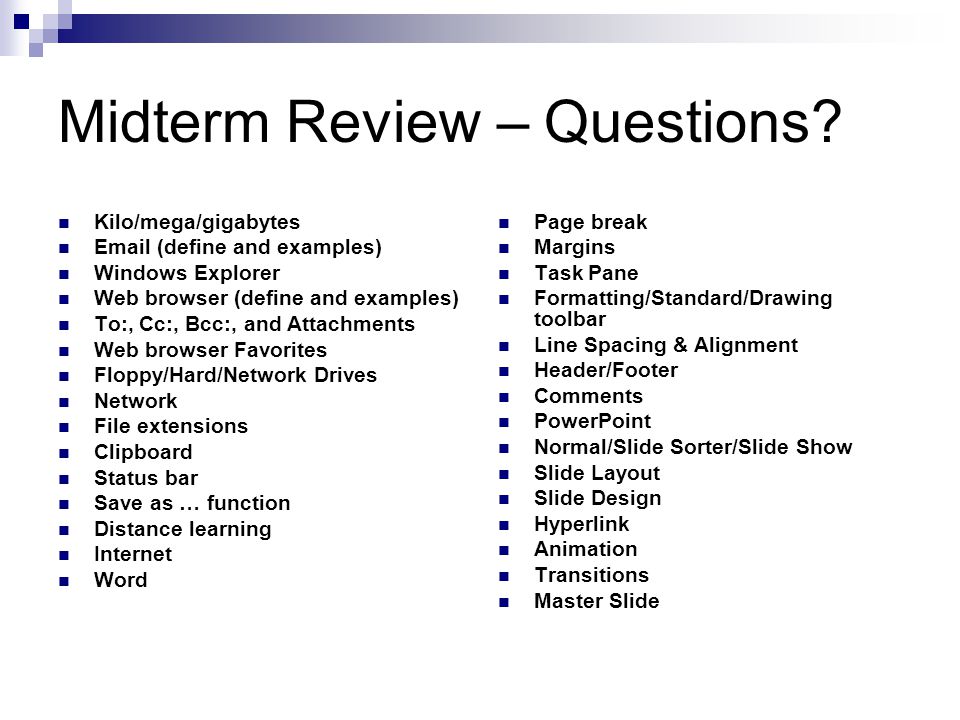 Midterm Review – Questions?

- Kilo/mega/gigabytes
- Email (define and examples)
- Windows Explorer
- Web browser (define and examples)
- To:, Cc:, Bcc:, and Attachments
- Web browser Favorites
- Floppy/Hard/Network Drives
- Network
- File extensions
- Clipboard
- Status bar
- Save as … function
- Distance learning
- Internet
- Word

- Page break
- Margins
- Task Pane
- Formatting/Standard/Drawing toolbar
- Line Spacing & Alignment
- Header/Footer
- Comments
- PowerPoint
- Normal/Slide Sorter/Slide Show
- Slide Layout
- Slide Design
- Hyperlink
- Animation
- Transitions
- Master Slide